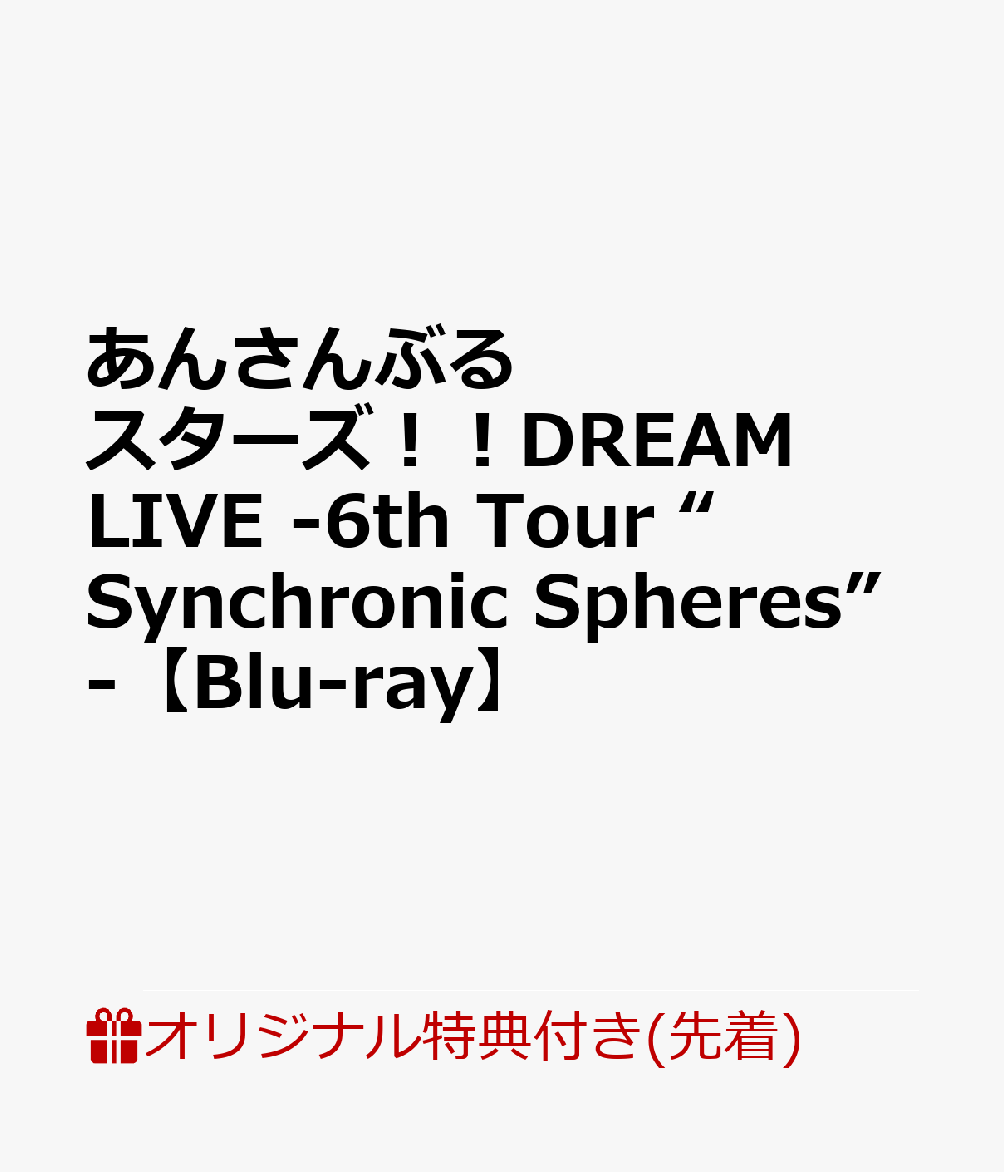 あんさんぶるスターズ！！DREAM LIVE -6th Tour “Synchronic Spheres”-【Blu-ray】

オリジナル特典付き(先着)